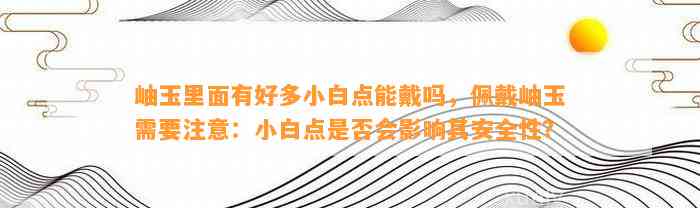 岫玉里面有好多小白点能戴吗，佩戴岫玉需要注意：小白点是否会影响其安全性？